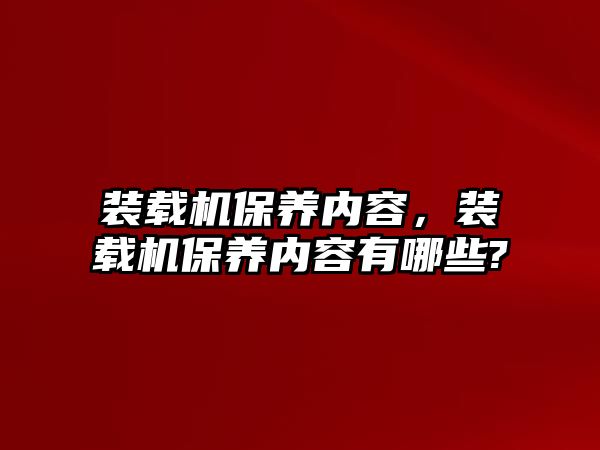 装载机保养内容，装载机保养内容有哪些?